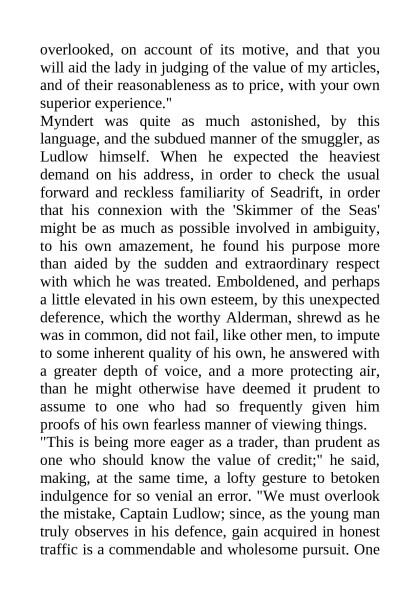 overlooked, on account of its motive, and that you will aid the lady in judging of the value of my articles, and of their reasonableness as to price, with your own superior experience."

Myndert was quite as much astonished, by this language, and the subdued manner of the smuggler, as Ludlow himself. When he expected the heaviest demand on his address, in order to check the usual forward and reckless familiarity of Seadrift, in order that his connexion with the 'Skimmer of the Seas' might be as much as possible involved in ambiguity, to his own amazement, he found his purpose more than aided by the sudden and extraordinary respect with which he was treated. Emboldened, and perhaps a little elevated in his own esteem, by this unexpected deference, which the worthy Alderman, shrewd as he was in common, did not fail, like other men, to impute to some inherent quality of his own, he answered with a greater depth of voice, and a more protecting air, than he might otherwise have deemed it prudent to assume to one who had so frequently given him proofs of his own fearless manner of viewing things.

"This is being more eager as a trader, than prudent as one who should know the value of credit;" he said, making, at the same time, a lofty gesture to betoken indulgence for so venial an error. "We must overlook the mistake, Captain Ludlow; since, as the young man truly observes in his defence, gain acquired in honest traffic is a commendable and wholesome pursuit. One